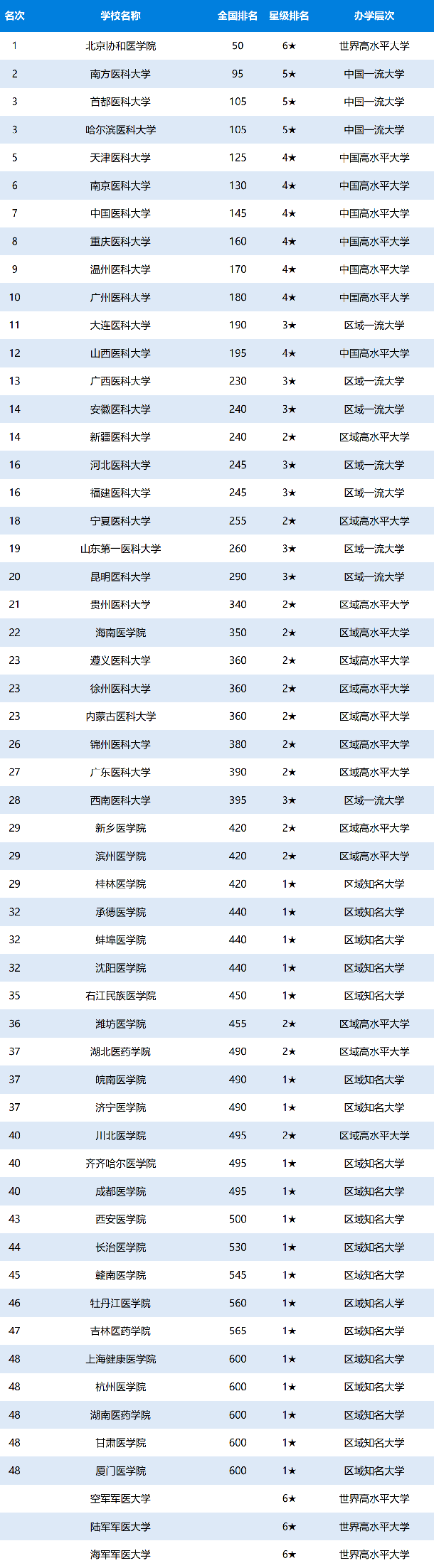 | 名次 | 学校名称 | 全国排名 | 星级排名 | 办学层次 |
|---|---|---|---|---|
| 1 | 北京协和医学院 | 50 | 6★ | 世界高水平大学 |
| 2 | 南方医科大学 | 95 | 5★ | 中国一流大学 |
| 3 | 首都医科大学 | 105 | 5★ | 中国一流大学 |
| 3 | 哈尔滨医科大学 | 105 | 5★ | 中国一流大学 |
| 5 | 天津医科大学 | 125 | 4★ | 中国高水平大学 |
| 6 | 南京医科大学 | 130 | 4★ | 中国高水平大学 |
| 7 | 中国医科大学 | 145 | 4★ | 中国高水平大学 |
| 8 | 重庆医科大学 | 160 | 4★ | 中国高水平大学 |
| 9 | 温州医科大学 | 170 | 4★ | 中国高水平大学 |
| 10 | 广州医科大学 | 180 | 4★ | 中国高水平大学 |
| 11 | 大连医科大学 | 190 | 3★ | 区域一流大学 |
| 12 | 山西医科大学 | 195 | 4★ | 中国高水平大学 |
| 13 | 广西医科大学 | 230 | 3★ | 区域一流大学 |
| 14 | 安徽医科大学 | 240 | 3★ | 区域一流大学 |
| 14 | 新疆医科大学 | 240 | 2★ | 区域高水平大学 |
| 16 | 河北医科大学 | 245 | 3★ | 区域一流大学 |
| 16 | 福建医科大学 | 245 | 3★ | 区域一流大学 |
| 18 | 宁夏医科大学 | 255 | 2★ | 区域高水平大学 |
| 19 | 山东第一医科大学 | 260 | 3★ | 区域一流大学 |
| 20 | 昆明医科大学 | 290 | 3★ | 区域一流大学 |
| 21 | 贵州医科大学 | 340 | 2★ | 区域高水平大学 |
| 22 | 海南医学院 | 350 | 2★ | 区域高水平大学 |
| 23 | 遵义医科大学 | 360 | 2★ | 区域高水平大学 |
| 23 | 徐州医科大学 | 360 | 2★ | 区域高水平大学 |
| 23 | 内蒙古医科大学 | 360 | 2★ | 区域高水平大学 |
| 26 | 锦州医科大学 | 380 | 2★ | 区域高水平大学 |
| 27 | 广东医科大学 | 390 | 2★ | 区域高水平大学 |
| 28 | 西南医科大学 | 395 | 3★ | 区域一流大学 |
| 29 | 新乡医学院 | 420 | 2★ | 区域高水平大学 |
| 29 | 滨州医学院 | 420 | 2★ | 区域高水平大学 |
| 29 | 桂林医学院 | 420 | 1★ | 区域知名大学 |
| 32 | 承德医学院 | 440 | 1★ | 区域知名大学 |
| 32 | 蚌埠医学院 | 440 | 1★ | 区域知名大学 |
| 32 | 沈阳医学院 | 440 | 1★ | 区域知名大学 |
| 35 | 右江民族医学院 | 450 | 1★ | 区域知名大学 |
| 36 | 潍坊医学院 | 455 | 2★ | 区域高水平大学 |
| 37 | 湖北医药学院 | 490 | 2★ | 区域高水平大学 |
| 37 | 皖南医学院 | 490 | 1★ | 区域知名大学 |
| 37 | 济宁医学院 | 490 | 1★ | 区域知名大学 |
| 40 | 川北医学院 | 495 | 2★ | 区域高水平大学 |
| 40 | 齐齐哈尔医学院 | 495 | 1★ | 区域知名大学 |
| 40 | 成都医学院 | 495 | 1★ | 区域知名大学 |
| 43 | 西安医学院 | 500 | 1★ | 区域知名大学 |
| 44 | 长治医学院 | 530 | 1★ | 区域知名大学 |
| 45 | 赣南医学院 | 545 | 1★ | 区域知名大学 |
| 46 | 牡丹江医学院 | 560 | 1★ | 区域知名大学 |
| 47 | 吉林医药学院 | 565 | 1★ | 区域知名大学 |
| 48 | 上海健康医学院 | 600 | 1★ | 区域知名大学 |
| 48 | 杭州医学院 | 600 | 1★ | 区域知名大学 |
| 48 | 湖南医药学院 | 600 | 1★ | 区域知名大学 |
| 48 | 甘肃医学院 | 600 | 1★ | 区域知名大学 |
| 48 | 厦门医学院 | 600 | 1★ | 区域知名大学 |
|  | 空军军医大学 |  | 6★ | 世界高水平大学 |
|  | 陆军军医大学 |  | 6★ | 世界高水平大学 |
|  | 海军军医大学 |  | 6★ | 世界高水平大学 |